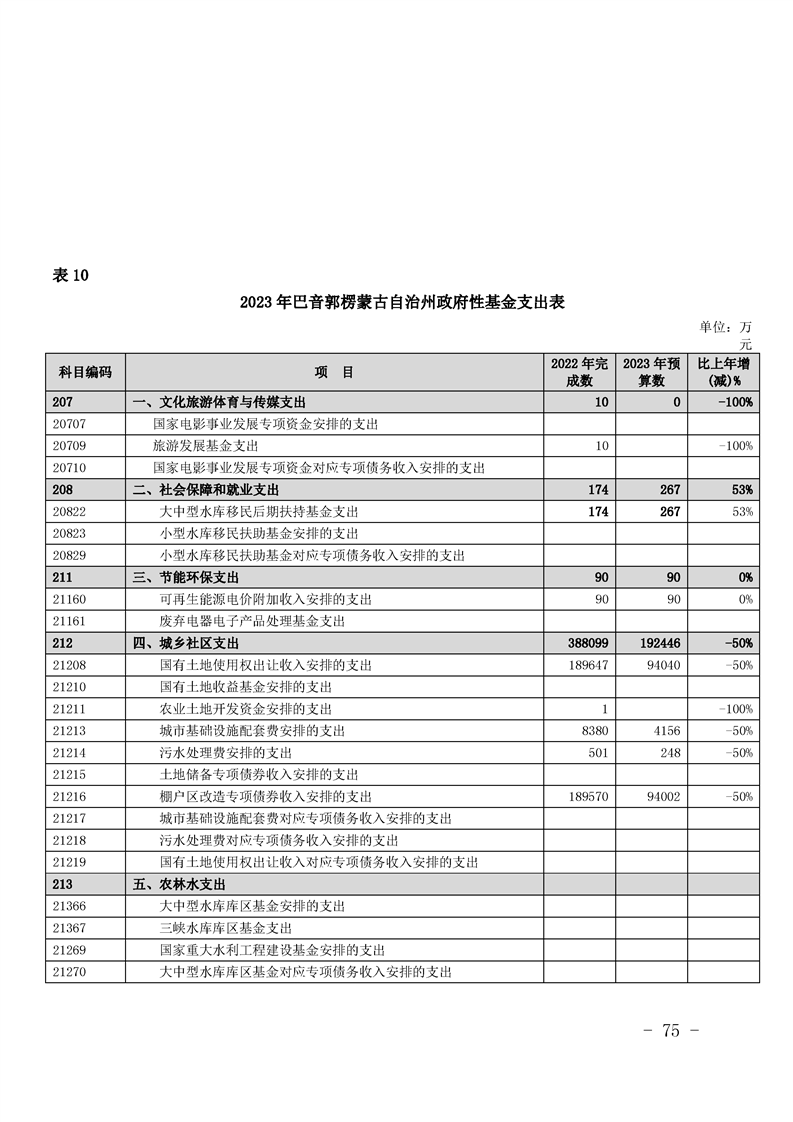 表 10

2023 年巴音郭楞蒙古自治州政府性基金支出表

单位：万元

| 科目编码 | 项　目 | 2022 年完成数 | 2023 年预算数 | 比上年增(减)% |
|---|---|---|---|---|
| 207 | 一、文化旅游体育与传媒支出 | 10 | 0 | -100% |
| 20707 | 国家电影事业发展专项资金安排的支出 | | | |
| 20709 | 旅游发展基金支出 | 10 | | -100% |
| 20710 | 国家电影事业发展专项资金对应专项债务收入安排的支出 | | | |
| 208 | 二、社会保障和就业支出 | 174 | 267 | 53% |
| 20822 | 大中型水库移民后期扶持基金支出 | 174 | 267 | 53% |
| 20823 | 小型水库移民扶助基金安排的支出 | | | |
| 20829 | 小型水库移民扶助基金对应专项债务收入安排的支出 | | | |
| 211 | 三、节能环保支出 | 90 | 90 | 0% |
| 21160 | 可再生能源电价附加收入安排的支出 | 90 | 90 | 0% |
| 21161 | 废弃电器电子产品处理基金支出 | | | |
| 212 | 四、城乡社区支出 | 388099 | 192446 | -50% |
| 21208 | 国有土地使用权出让收入安排的支出 | 189647 | 94040 | -50% |
| 21210 | 国有土地收益基金安排的支出 | | | |
| 21211 | 农业土地开发资金安排的支出 | 1 | | -100% |
| 21213 | 城市基础设施配套费安排的支出 | 8380 | 4156 | -50% |
| 21214 | 污水处理费安排的支出 | 501 | 248 | -50% |
| 21215 | 土地储备专项债券收入安排的支出 | | | |
| 21216 | 棚户区改造专项债券收入安排的支出 | 189570 | 94002 | -50% |
| 21217 | 城市基础设施配套费对应专项债务收入安排的支出 | | | |
| 21218 | 污水处理费对应专项债务收入安排的支出 | | | |
| 21219 | 国有土地使用权出让收入对应专项债务收入安排的支出 | | | |
| 213 | 五、农林水支出 | | | |
| 21366 | 大中型水库库区基金安排的支出 | | | |
| 21367 | 三峡水库库区基金支出 | | | |
| 21269 | 国家重大水利工程建设基金安排的支出 | | | |
| 21270 | 大中型水库库区基金对应专项债务收入安排的支出 | | | |

- 75 -